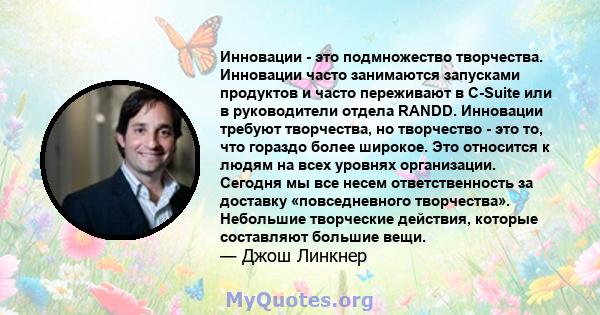 Инновации - это подмножество творчества. Инновации часто занимаются запусками продуктов и часто переживают в C-Suite или в руководители отдела RANDD. Инновации требуют творчества, но творчество - это то, что гораздо более широкое. Это относится к людям на всех уровнях организации. Сегодня мы все несем ответственность за доставку «повседневного творчества». Небольшие творческие действия, которые составляют большие вещи.
— Джош Линкнер

MyQuotes.org